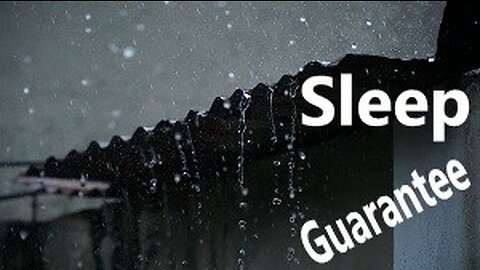 Sleep

Guarantee